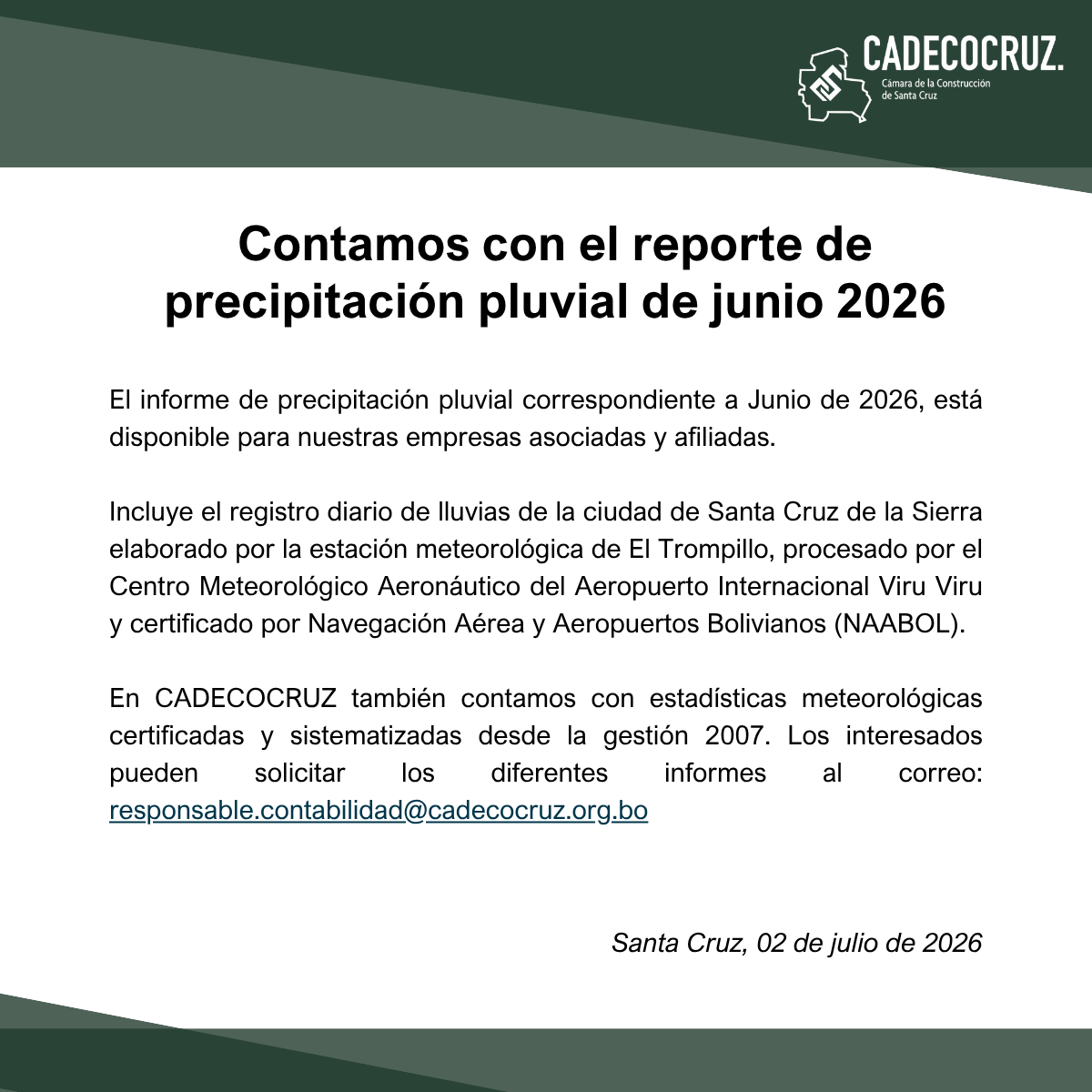 CADECOCRUZ.
Cámara de la Construcción de Santa Cruz

Contamos con el reporte de precipitación pluvial de junio 2026

El informe de precipitación pluvial correspondiente a Junio de 2026, está disponible para nuestras empresas asociadas y afiliadas.

Incluye el registro diario de lluvias de la ciudad de Santa Cruz de la Sierra elaborado por la estación meteorológica de El Trompillo, procesado por el Centro Meteorológico Aeronáutico del Aeropuerto Internacional Viru Viru y certificado por Navegación Aérea y Aeropuertos Bolivianos (NAABOL).

En CADECOCRUZ también contamos con estadísticas meteorológicas certificadas y sistematizadas desde la gestión 2007. Los interesados pueden solicitar los diferentes informes al correo: responsable.contabilidad@cadecocruz.org.bo

Santa Cruz, 02 de julio de 2026